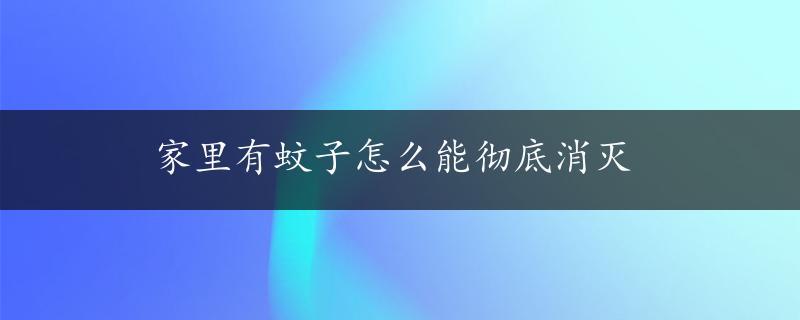 家里有蚊子怎么能彻底消灭